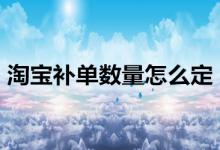 淘宝补单数量怎么定